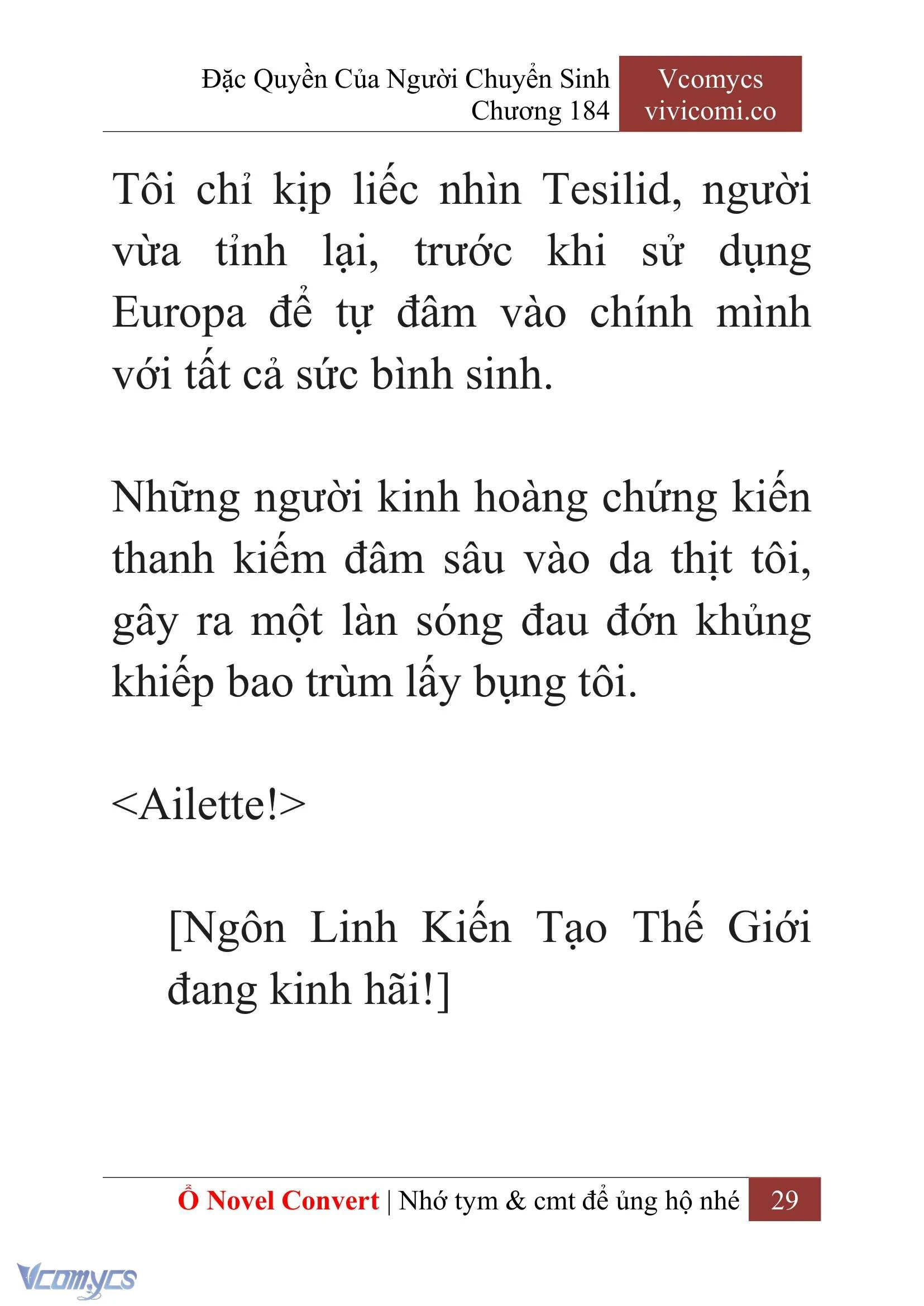 Đặc Quyền Của Người Chuyển Sinh
Chương 184

Vcomycs
vivicomi.co

Tôi chỉ kịp liếc nhìn Tesilid, người vừa tỉnh lại, trước khi sử dụng Europa để tự đâm vào chính mình với tất cả sức bình sinh.

Những người kinh hoàng chứng kiến thanh kiếm đâm sâu vào da thịt tôi, gây ra một làn sóng đau đớn khủng khiếp bao trùm lấy bụng tôi.

<Ailette!>

[Ngôn Linh Kiến Tạo Thế Giới đang kinh hãi!]

Ổ Novel Convert | Nhớ tym & cmt để ủng hộ nhé 29

Vcomycs